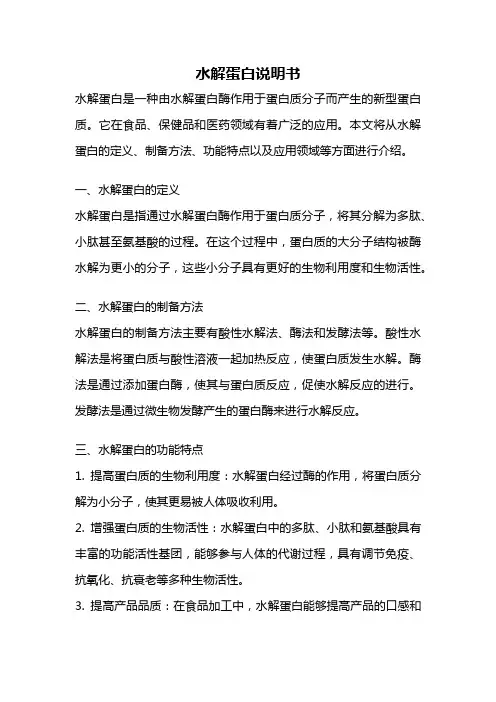 水解蛋白说明书

水解蛋白是一种由水解蛋白酶作用于蛋白质分子而产生的新型蛋白质。它在食品、保健品和医药领域有着广泛的应用。本文将从水解蛋白的定义、制备方法、功能特点以及应用领域等方面进行介绍。

一、水解蛋白的定义

水解蛋白是指通过水解蛋白酶作用于蛋白质分子，将其分解为多肽、小肽甚至氨基酸的过程。在这个过程中，蛋白质的大分子结构被酶水解为更小的分子，这些小分子具有更好的生物利用度和生物活性。

二、水解蛋白的制备方法

水解蛋白的制备方法主要有酸性水解法、酶法和发酵法等。酸性水解法是将蛋白质与酸性溶液一起加热反应，使蛋白质发生水解。酶法是通过添加蛋白酶，使其与蛋白质反应，促使水解反应的进行。发酵法是通过微生物发酵产生的蛋白酶来进行水解反应。

三、水解蛋白的功能特点

1. 提高蛋白质的生物利用度：水解蛋白经过酶的作用，将蛋白质分解为小分子，使其更易被人体吸收利用。

2. 增强蛋白质的生物活性：水解蛋白中的多肽、小肽和氨基酸具有丰富的功能活性基团，能够参与人体的代谢过程，具有调节免疫、抗氧化、抗衰老等多种生物活性。

3. 提高产品品质：在食品加工中，水解蛋白能够提高产品的口感和